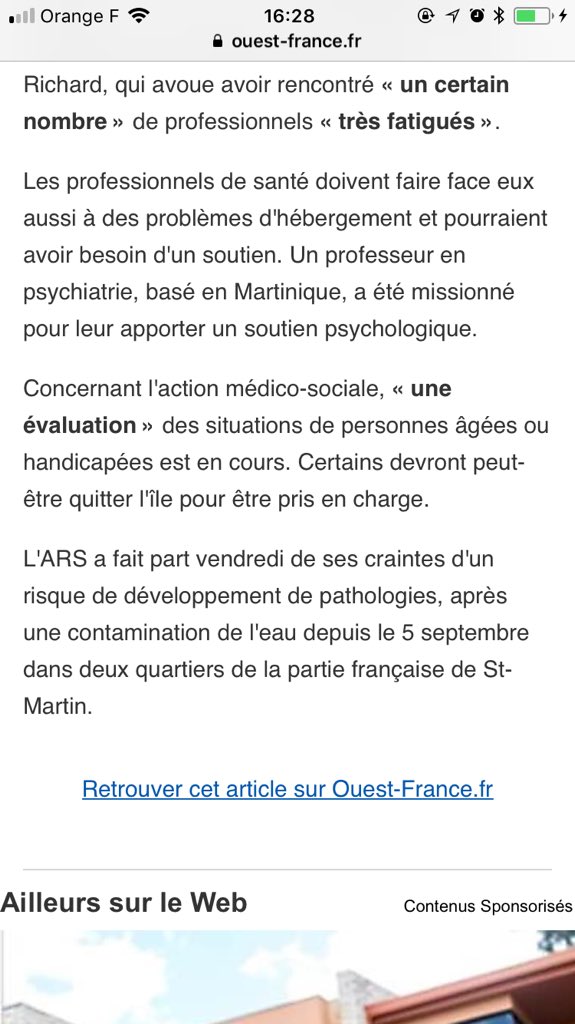 Orange F 16:28
ouest-france.fr

Richard, qui avoue avoir rencontré « un certain nombre » de professionnels « très fatigués ».

Les professionnels de santé doivent faire face eux aussi à des problèmes d'hébergement et pourraient avoir besoin d'un soutien. Un professeur en psychiatrie, basé en Martinique, a été missionné pour leur apporter un soutien psychologique.

Concernant l'action médico-sociale, « une évaluation » des situations de personnes âgées ou handicapées est en cours. Certains devront peut-être quitter l'île pour être pris en charge.

L'ARS a fait part vendredi de ses craintes d'un risque de développement de pathologies, après une contamination de l'eau depuis le 5 septembre dans deux quartiers de la partie française de St-Martin.

Retrouver cet article sur Ouest-France.fr

Ailleurs sur le Web

Contenus Sponsorisés